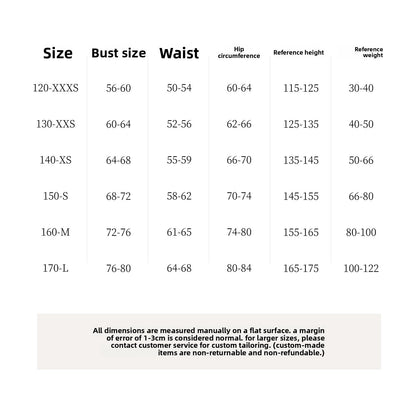 | Size | Bust size | Waist | Hip circumference | Reference height | Reference weight |
|---|---|---|---|---|---|
| 120-XXXS | 56-60 | 50-54 | 60-64 | 115-125 | 30-40 |
| 130-XXS | 60-64 | 52-56 | 62-66 | 125-135 | 40-50 |
| 140-XS | 64-68 | 55-59 | 66-70 | 135-145 | 50-66 |
| 150-S | 68-72 | 58-62 | 70-74 | 145-155 | 66-80 |
| 160-M | 72-76 | 61-65 | 74-80 | 155-165 | 80-100 |
| 170-L | 76-80 | 64-68 | 80-84 | 165-175 | 100-122 |

All dimensions are measured manually on a flat surface. a margin of error of 1-3cm is considered normal. for larger sizes, please contact customer service for custom tailoring. (custom-made items are non-returnable and non-refundable.)